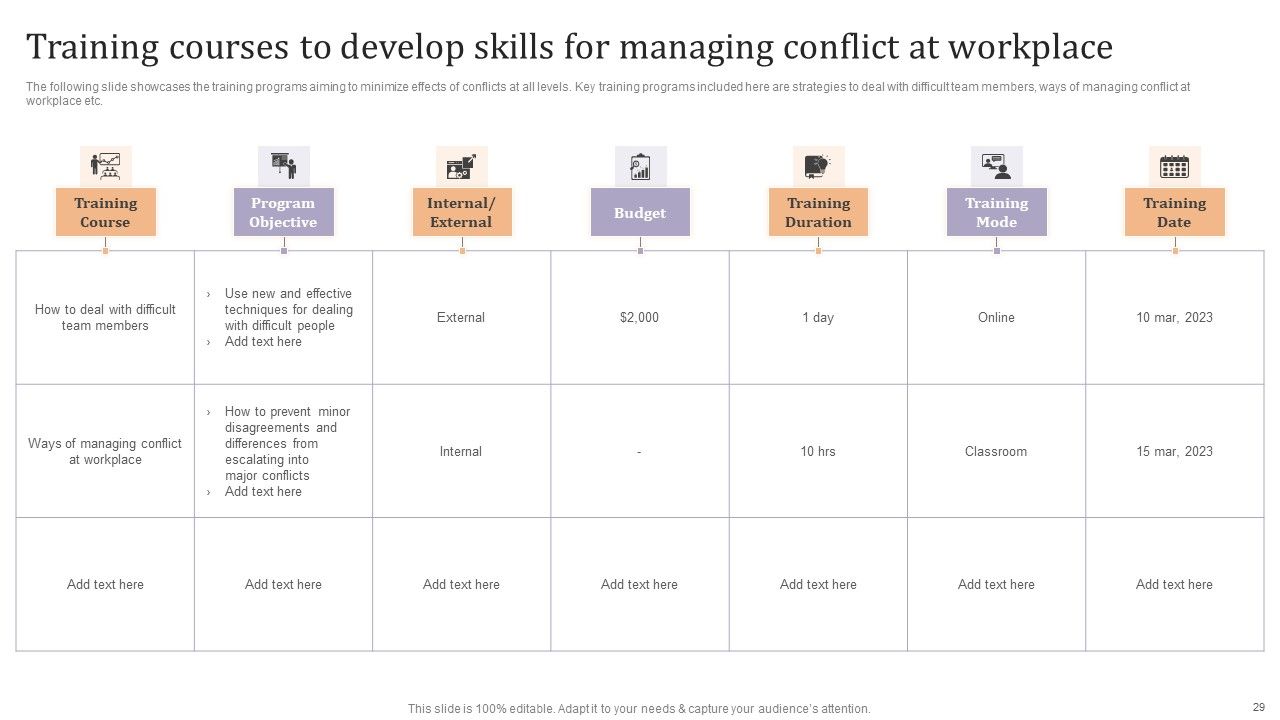 Training courses to develop skills for managing conflict at workplace

The following slide showcases the training programs aiming to minimize effects of conflicts at all levels. Key training programs included here are strategies to deal with difficult team members, ways of managing conflict at workplace etc.

| Training Course | Program Objective | Internal/ External | Budget | Training Duration | Training Mode | Training Date |
|---|---|---|---|---|---|---|
| How to deal with difficult team members | › Use new and effective techniques for dealing with difficult people › Add text here | External | $2,000 | 1 day | Online | 10 mar, 2023 |
| Ways of managing conflict at workplace | › How to prevent minor disagreements and differences from escalating into major conflicts › Add text here | Internal | - | 10 hrs | Classroom | 15 mar, 2023 |
| Add text here | Add text here | Add text here | Add text here | Add text here | Add text here | Add text here |

This slide is 100% editable. Adapt it to your needs & capture your audience's attention.

29